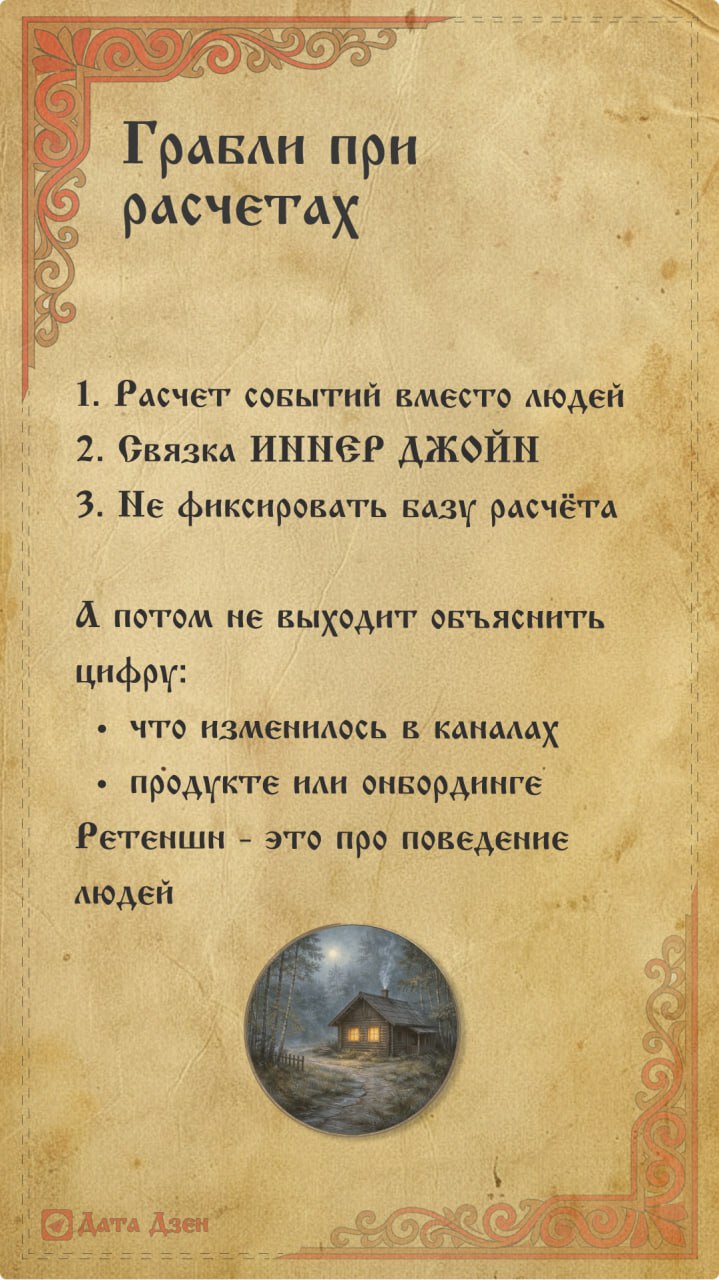 Грабли при расчетах

1. Расчет событий вместо людей
2. Связка ИННЕР ДЖОЙН
3. Не фиксировать базу расчёта

А потом не выходит объяснить цифру:

• что изменилось в каналах
• продукте или онбординге

Ретеншн - это про поведение людей

Дата Дзен